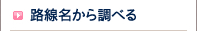 路線名から調べる